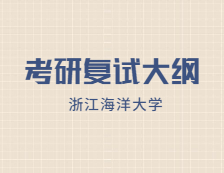 考研复试大纲

浙江海洋大学